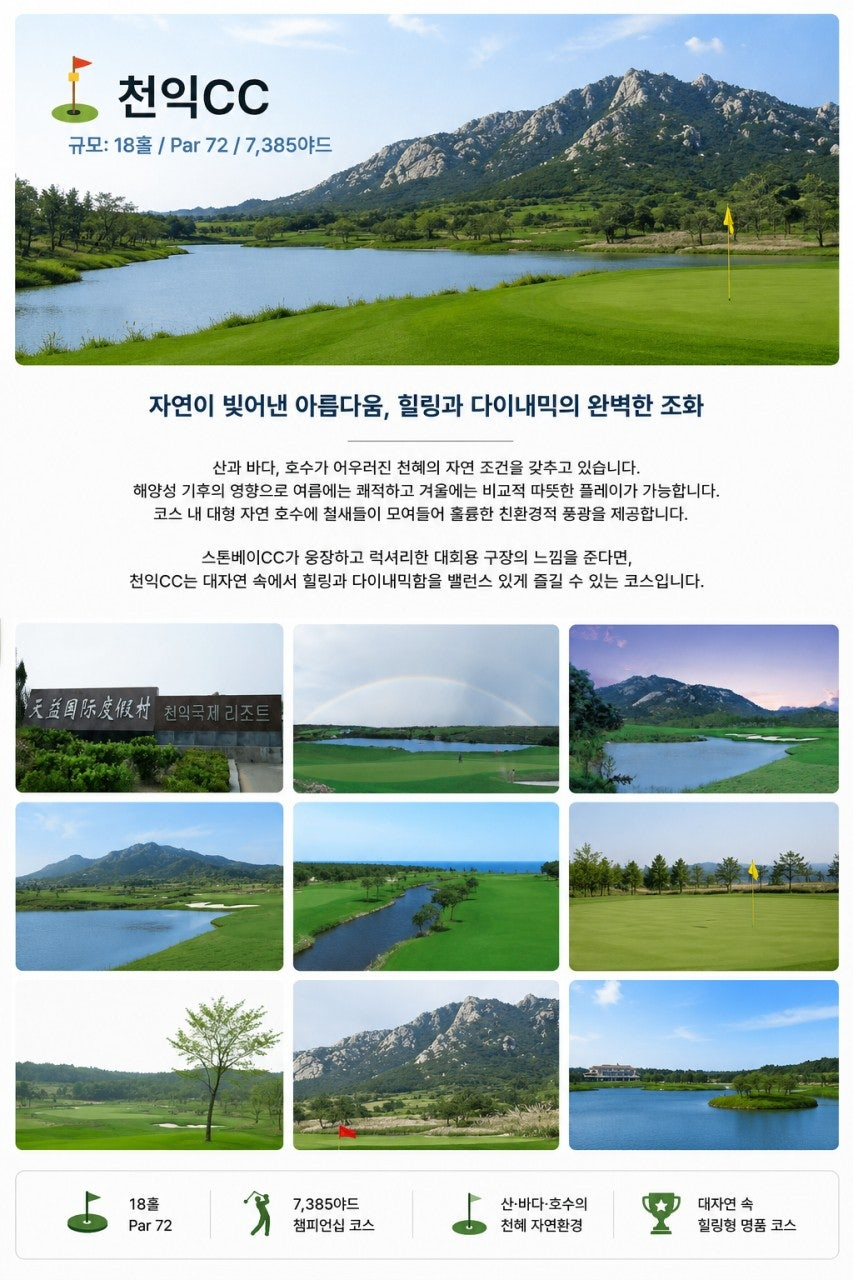 천익CC
규모: 18홀 / Par 72 / 7,385야드

자연이 빚어낸 아름다움, 힐링과 다이내믹의 완벽한 조화

산과 바다, 호수가 어우러진 천혜의 자연 조건을 갖추고 있습니다.
해양성 기후의 영향으로 여름에는 쾌적하고 겨울에는 비교적 따뜻한 플레이가 가능합니다.
코스 내 대형 자연 호수에 철새들이 모여들어 훌륭한 친환경적 풍광을 제공합니다.

스톤베이CC가 웅장하고 럭셔리한 대회용 구장의 느낌을 준다면,
천익CC는 대자연 속에서 힐링과 다이내믹함을 밸런스 있게 즐길 수 있는 코스입니다.

天益国际度假村 천익국제리조트

18홀
Par 72

7,385야드
챔피언십 코스

산·바다·호수의
천혜 자연환경

대자연 속
힐링형 명품 코스